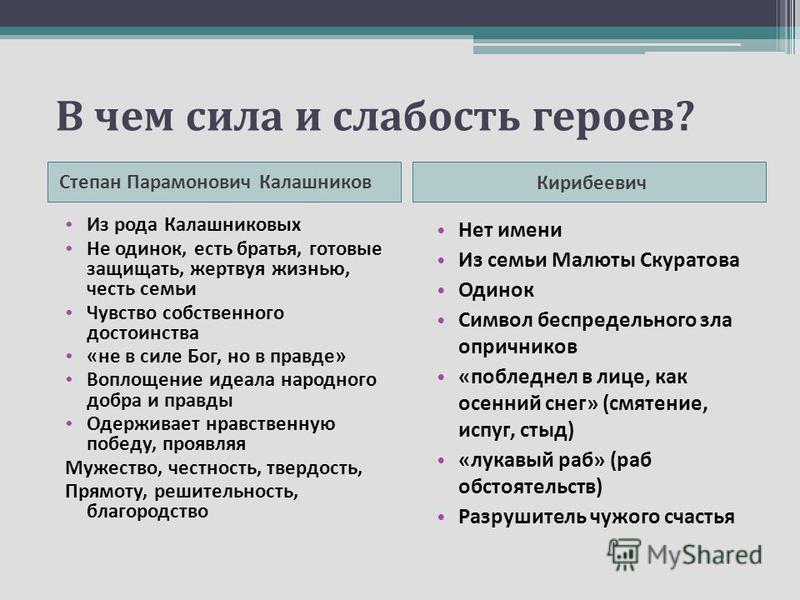 В чем сила и слабость героев?

Степан Парамонович Калашников

• Из рода Калашниковых
• Не одинок, есть братья, готовые защищать, жертвуя жизнью, честь семьи
• Чувство собственного достоинства
• «не в силе Бог, но в правде»
• Воплощение идеала народного добра и правды
• Одерживает нравственную победу, проявляя
Мужество, честность, твердость,
Прямоту, решительность, благородство

Кирибеевич

• Нет имени
• Из семьи Малюты Скуратова
• Одинок
• Символ беспредельного зла опричников
• «побледнел в лице, как осенний снег» (смятение, испуг, стыд)
• «лукавый раб» (раб обстоятельств)
• Разрушитель чужого счастья

MyShared